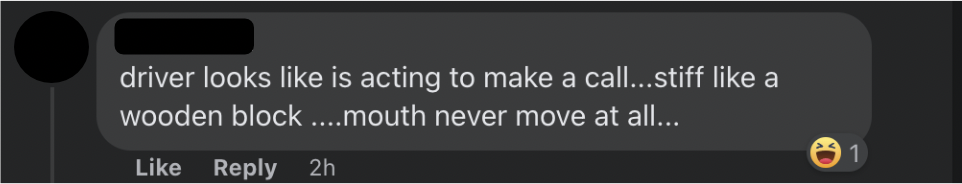 driver looks like is acting to make a call...stiff like a wooden block ....mouth never move at all...

1

Like Reply 2h